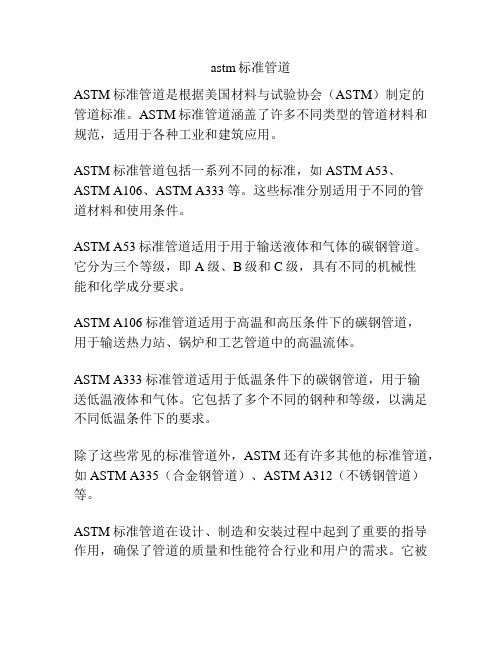 astm 标准管道

ASTM 标准管道是根据美国材料与试验协会（ASTM）制定的管道标准。ASTM 标准管道涵盖了许多不同类型的管道材料和规范，适用于各种工业和建筑应用。

ASTM 标准管道包括一系列不同的标准，如 ASTM A53、ASTM A106、ASTM A333 等。这些标准分别适用于不同的管道材料和使用条件。

ASTM A53 标准管道适用于用于输送液体和气体的碳钢管道。它分为三个等级，即 A 级、B 级和 C 级，具有不同的机械性能和化学成分要求。

ASTM A106 标准管道适用于高温和高压条件下的碳钢管道，用于输送热力站、锅炉和工艺管道中的高温流体。

ASTM A333 标准管道适用于低温条件下的碳钢管道，用于输送低温液体和气体。它包括了多个不同的钢种和等级，以满足不同低温条件下的要求。

除了这些常见的标准管道外，ASTM 还有许多其他的标准管道，如 ASTM A335（合金钢管道）、ASTM A312（不锈钢管道）等。

ASTM 标准管道在设计、制造和安装过程中起到了重要的指导作用，确保了管道的质量和性能符合行业和用户的需求。它被